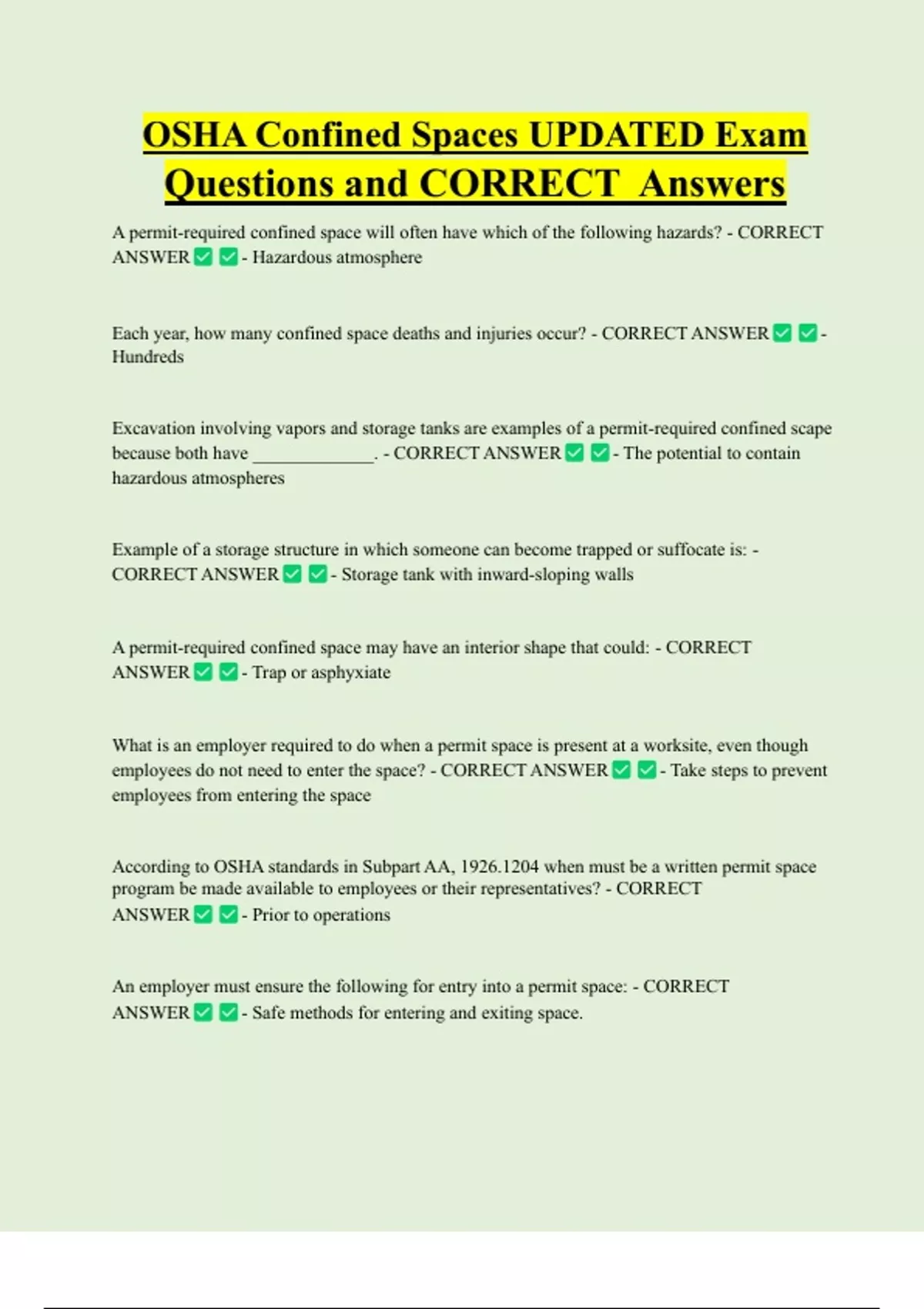 OSHA Confined Spaces UPDATED Exam Questions and CORRECT Answers

A permit-required confined space will often have which of the following hazards? - CORRECT ANSWER ✅ ✅ - Hazardous atmosphere

Each year, how many confined space deaths and injuries occur? - CORRECT ANSWER ✅ ✅ - Hundreds

Excavation involving vapors and storage tanks are examples of a permit-required confined scape because both have _____________. - CORRECT ANSWER ✅ ✅ - The potential to contain hazardous atmospheres

Example of a storage structure in which someone can become trapped or suffocate is: - CORRECT ANSWER ✅ ✅ - Storage tank with inward-sloping walls

A permit-required confined space may have an interior shape that could: - CORRECT ANSWER ✅ ✅ - Trap or asphyxiate

What is an employer required to do when a permit space is present at a worksite, even though employees do not need to enter the space? - CORRECT ANSWER ✅ ✅ - Take steps to prevent employees from entering the space

According to OSHA standards in Subpart AA, 1926.1204 when must be a written permit space program be made available to employees or their representatives? - CORRECT ANSWER ✅ ✅ - Prior to operations

An employer must ensure the following for entry into a permit space: - CORRECT ANSWER ✅ ✅ - Safe methods for entering and exiting space.